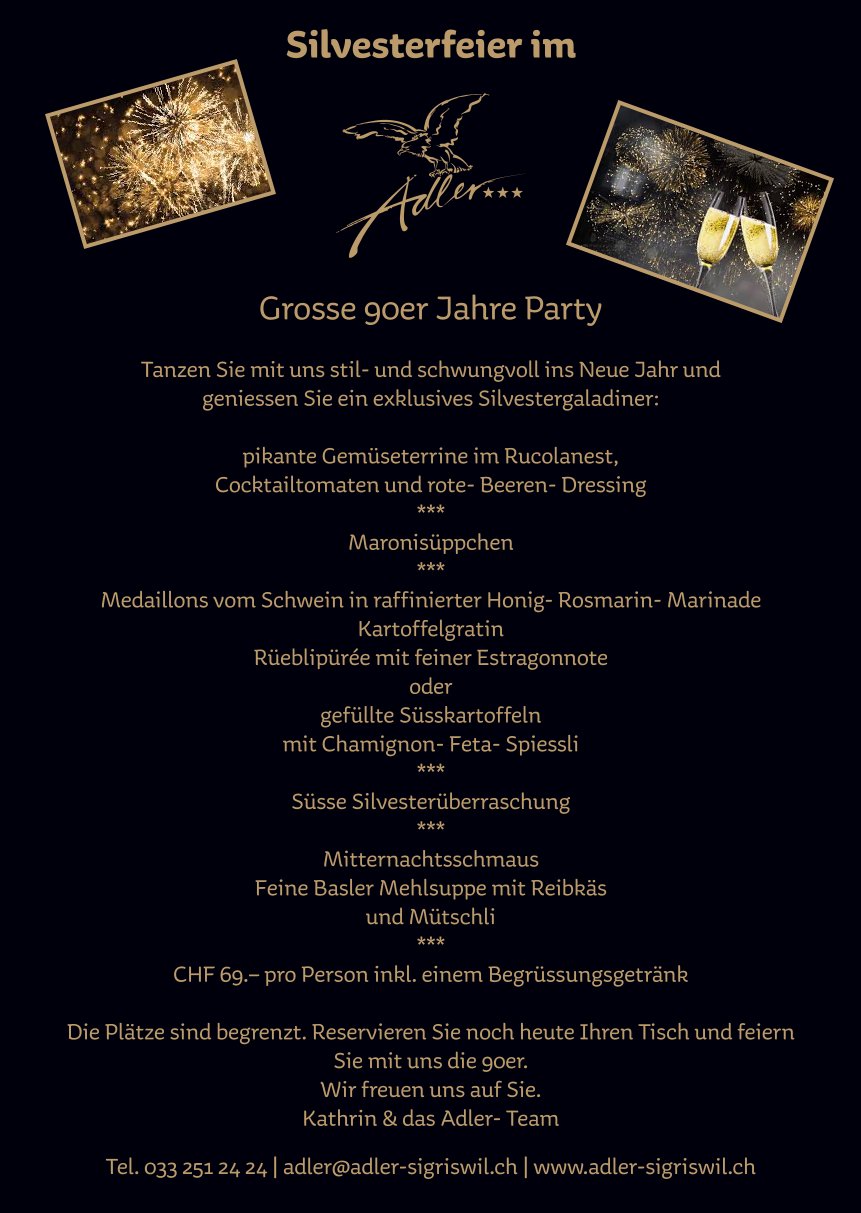 Silvesterfeier im

Adler***

Grosse 90er Jahre Party

Tanzen Sie mit uns stil- und schwungvoll ins Neue Jahr und geniessen Sie ein exklusives Silvestergaladiner:

pikante Gemüseterrine im Rucolanest,
Cocktailtomaten und rote- Beeren- Dressing
***
Maronisüppchen
***
Medaillons vom Schwein in raffinierter Honig- Rosmarin- Marinade
Kartoffelgratin
Rüeblipürée mit feiner Estragonnote
oder
gefüllte Süsskartoffeln
mit Chamignon- Feta- Spiessli
***
Süsse Silvesterüberraschung
***
Mitternachtsschmaus
Feine Basler Mehlsuppe mit Reibkäs
und Mütschli
***
CHF 69.– pro Person inkl. einem Begrüssungsgetränk

Die Plätze sind begrenzt. Reservieren Sie noch heute Ihren Tisch und feiern Sie mit uns die 90er.
Wir freuen uns auf Sie.
Kathrin & das Adler- Team

Tel. 033 251 24 24 | adler@adler-sigriswil.ch | www.adler-sigriswil.ch